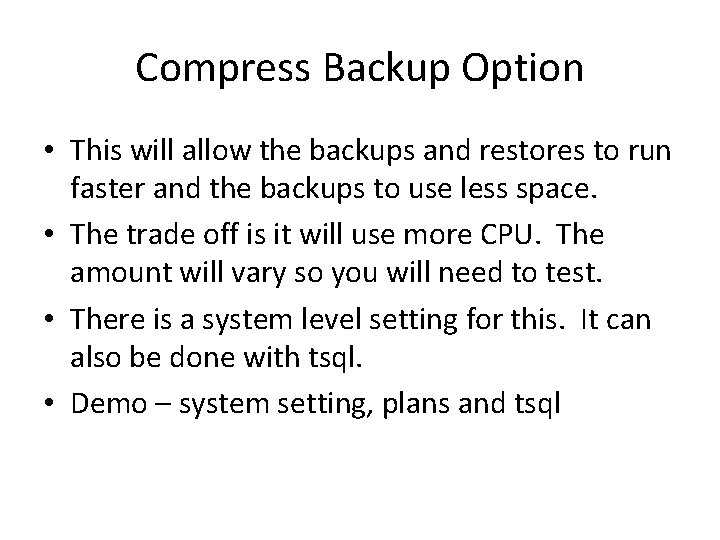 Compress Backup Option

• This will allow the backups and restores to run faster and the backups to use less space.
• The trade off is it will use more CPU. The amount will vary so you will need to test.
• There is a system level setting for this. It can also be done with tsql.
• Demo – system setting, plans and tsql